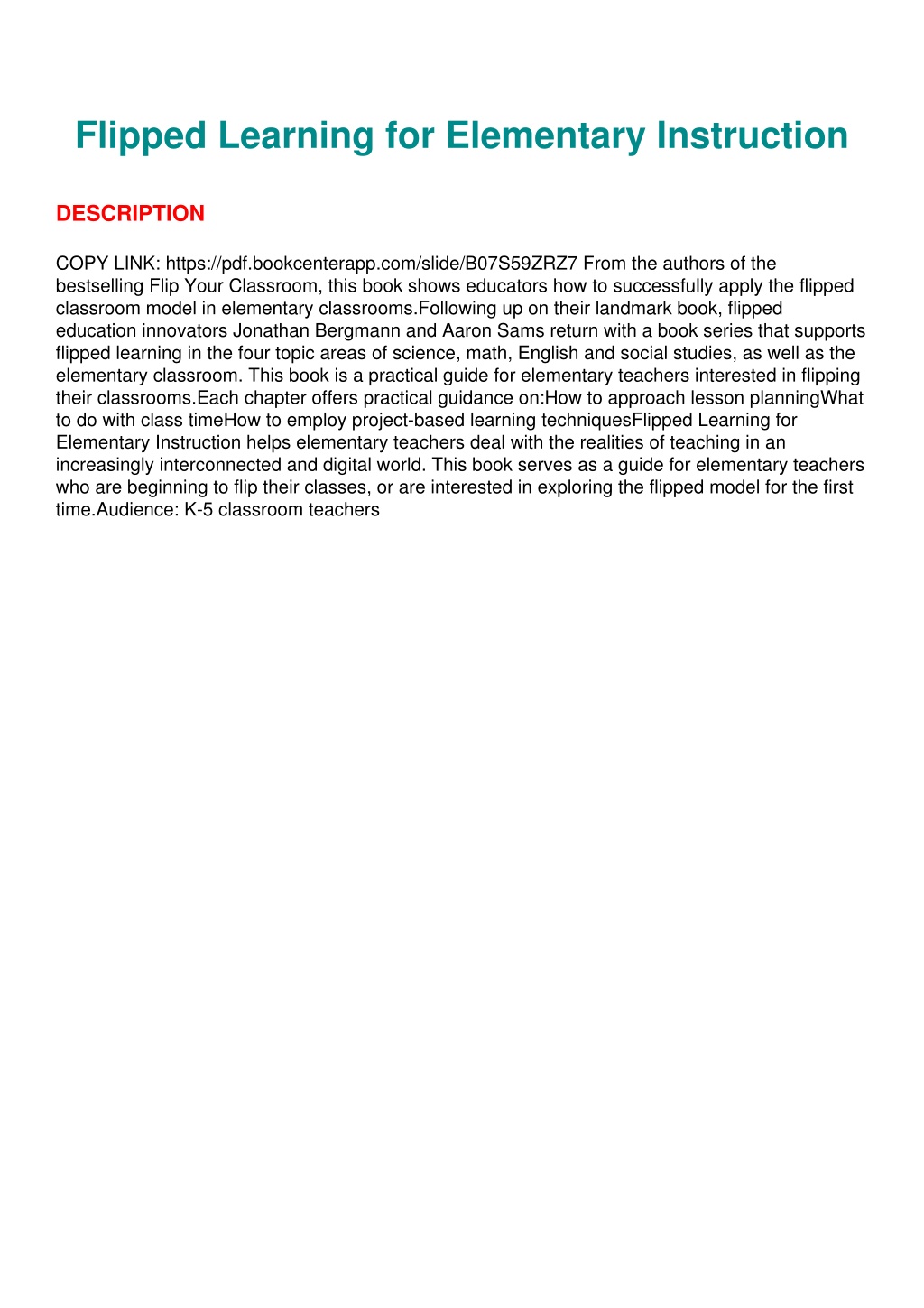 Flipped Learning for Elementary Instruction

DESCRIPTION

COPY LINK: https://pdf.bookcenterapp.com/slide/B07S59ZRZ7 From the authors of the bestselling Flip Your Classroom, this book shows educators how to successfully apply the flipped classroom model in elementary classrooms.Following up on their landmark book, flipped education innovators Jonathan Bergmann and Aaron Sams return with a book series that supports flipped learning in the four topic areas of science, math, English and social studies, as well as the elementary classroom. This book is a practical guide for elementary teachers interested in flipping their classrooms.Each chapter offers practical guidance on:How to approach lesson planningWhat to do with class timeHow to employ project-based learning techniquesFlipped Learning for Elementary Instruction helps elementary teachers deal with the realities of teaching in an increasingly interconnected and digital world. This book serves as a guide for elementary teachers who are beginning to flip their classes, or are interested in exploring the flipped model for the first time.Audience: K-5 classroom teachers